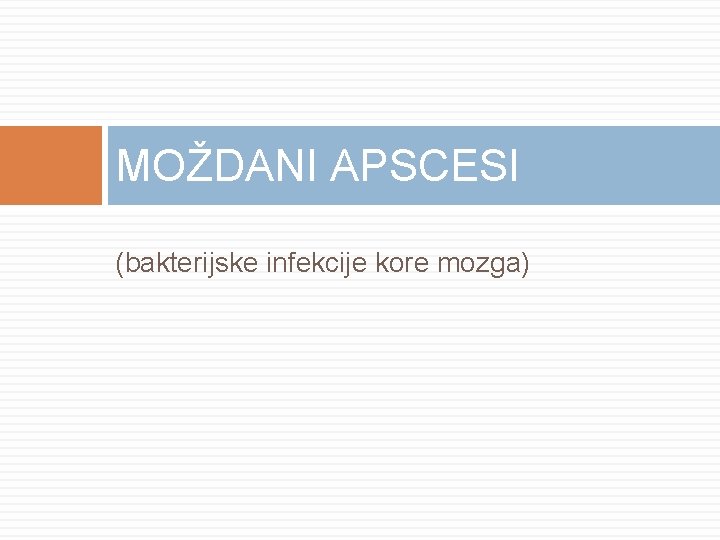 MOŽDANI APSCESI

(bakterijske infekcije kore mozga)